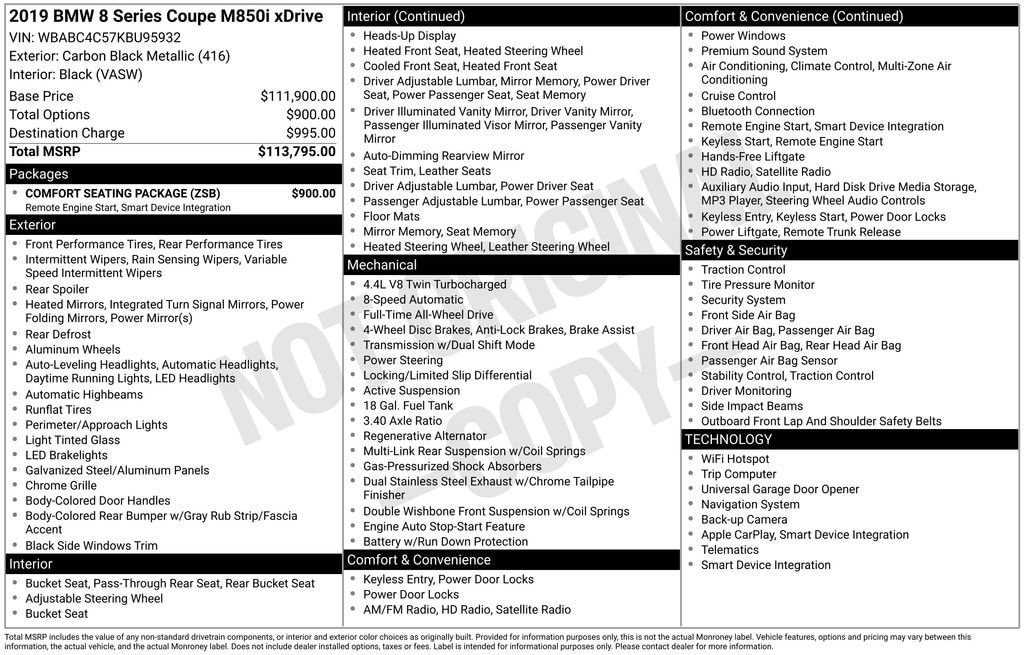 2019 BMW 8 Series Coupe M850i xDrive
VIN: WBABC4C57KBU95932
Exterior: Carbon Black Metallic (416)
Interior: Black (VASW)

| | |
|---|---|
| Base Price | $111,900.00 |
| Total Options | $900.00 |
| Destination Charge | $995.00 |
| Total MSRP | $113,795.00 |

Packages
- COMFORT SEATING PACKAGE (ZSB) $900.00
Remote Engine Start, Smart Device Integration

Exterior
- Front Performance Tires, Rear Performance Tires
- Intermittent Wipers, Rain Sensing Wipers, Variable Speed Intermittent Wipers
- Rear Spoiler
- Heated Mirrors, Integrated Turn Signal Mirrors, Power Folding Mirrors, Power Mirror(s)
- Rear Defrost
- Aluminum Wheels
- Auto-Leveling Headlights, Automatic Headlights, Daytime Running Lights, LED Headlights
- Automatic Highbeams
- Runflat Tires
- Perimeter/Approach Lights
- Light Tinted Glass
- LED Brakelights
- Galvanized Steel/Aluminum Panels
- Chrome Grille
- Body-Colored Door Handles
- Body-Colored Rear Bumper w/Gray Rub Strip/Fascia Accent
- Black Side Windows Trim

Interior
- Bucket Seat, Pass-Through Rear Seat, Rear Bucket Seat
- Adjustable Steering Wheel
- Bucket Seat

Interior (Continued)
- Heads-Up Display
- Heated Front Seat, Heated Steering Wheel
- Cooled Front Seat, Heated Front Seat
- Driver Adjustable Lumbar, Mirror Memory, Power Driver Seat, Power Passenger Seat, Seat Memory
- Driver Illuminated Vanity Mirror, Driver Vanity Mirror, Passenger Illuminated Visor Mirror, Passenger Vanity Mirror
- Auto-Dimming Rearview Mirror
- Seat Trim, Leather Seats
- Driver Adjustable Lumbar, Power Driver Seat
- Passenger Adjustable Lumbar, Power Passenger Seat
- Floor Mats
- Mirror Memory, Seat Memory
- Heated Steering Wheel, Leather Steering Wheel

Mechanical
- 4.4L V8 Twin Turbocharged
- 8-Speed Automatic
- Full-Time All-Wheel Drive
- 4-Wheel Disc Brakes, Anti-Lock Brakes, Brake Assist
- Transmission w/Dual Shift Mode
- Power Steering
- Locking/Limited Slip Differential
- Active Suspension
- 18 Gal. Fuel Tank
- 3.40 Axle Ratio
- Regenerative Alternator
- Multi-Link Rear Suspension w/Coil Springs
- Gas-Pressurized Shock Absorbers
- Dual Stainless Steel Exhaust w/Chrome Tailpipe Finisher
- Double Wishbone Front Suspension w/Coil Springs
- Engine Auto Stop-Start Feature
- Battery w/Run Down Protection

Comfort & Convenience
- Keyless Entry, Power Door Locks
- Power Door Locks
- AM/FM Radio, HD Radio, Satellite Radio

Comfort & Convenience (Continued)
- Power Windows
- Premium Sound System
- Air Conditioning, Climate Control, Multi-Zone Air Conditioning
- Cruise Control
- Bluetooth Connection
- Remote Engine Start, Smart Device Integration
- Keyless Start, Remote Engine Start
- Hands-Free Liftgate
- HD Radio, Satellite Radio
- Auxiliary Audio Input, Hard Disk Drive Media Storage, MP3 Player, Steering Wheel Audio Controls
- Keyless Entry, Keyless Start, Power Door Locks
- Power Liftgate, Remote Trunk Release

Safety & Security
- Traction Control
- Tire Pressure Monitor
- Security System
- Front Side Air Bag
- Driver Air Bag, Passenger Air Bag
- Front Head Air Bag, Rear Head Air Bag
- Passenger Air Bag Sensor
- Stability Control, Traction Control
- Driver Monitoring
- Side Impact Beams
- Outboard Front Lap And Shoulder Safety Belts

TECHNOLOGY
- WiFi Hotspot
- Trip Computer
- Universal Garage Door Opener
- Navigation System
- Back-up Camera
- Apple CarPlay, Smart Device Integration
- Telematics
- Smart Device Integration

NOT ORIGINAL COPY

Total MSRP includes the value of any non-standard drivetrain components, or interior and exterior color choices as originally built. Provided for information purposes only, this is not the actual Monroney label. Vehicle features, options and pricing may vary between this information, the actual vehicle, and the actual Monroney label. Does not include dealer installed options, taxes or fees. Label is intended for informational purposes only. Please contact dealer for more information.